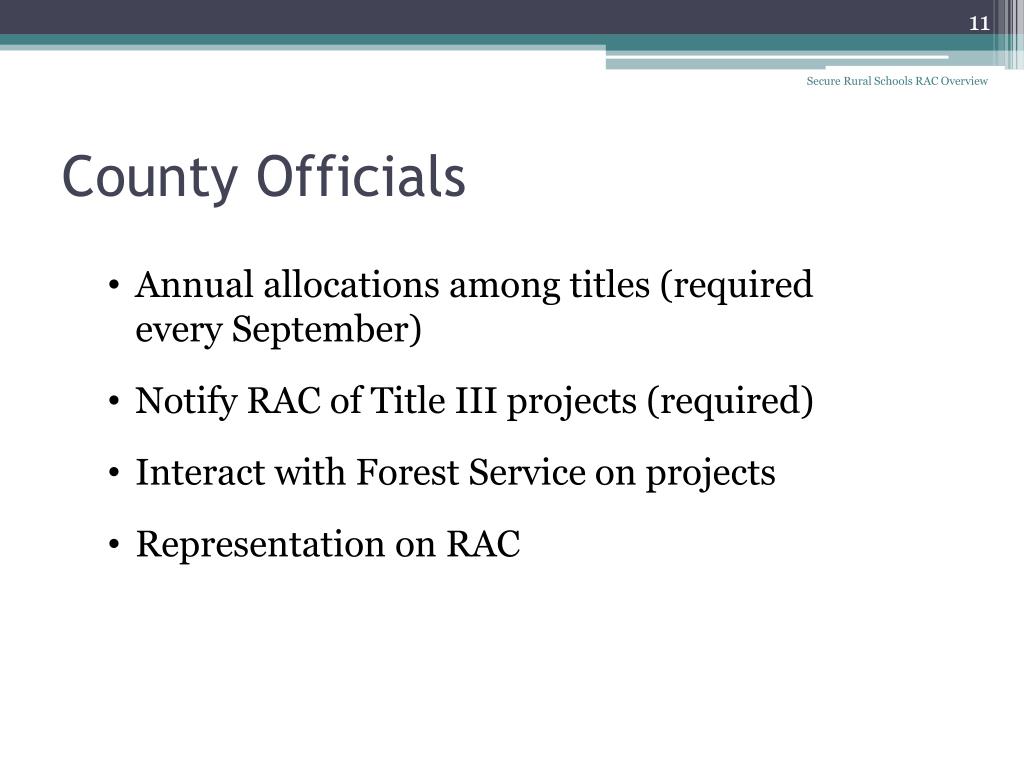 11

Secure Rural Schools RAC Overview

County Officials

• Annual allocations among titles (required every September)

• Notify RAC of Title III projects (required)

• Interact with Forest Service on projects

• Representation on RAC